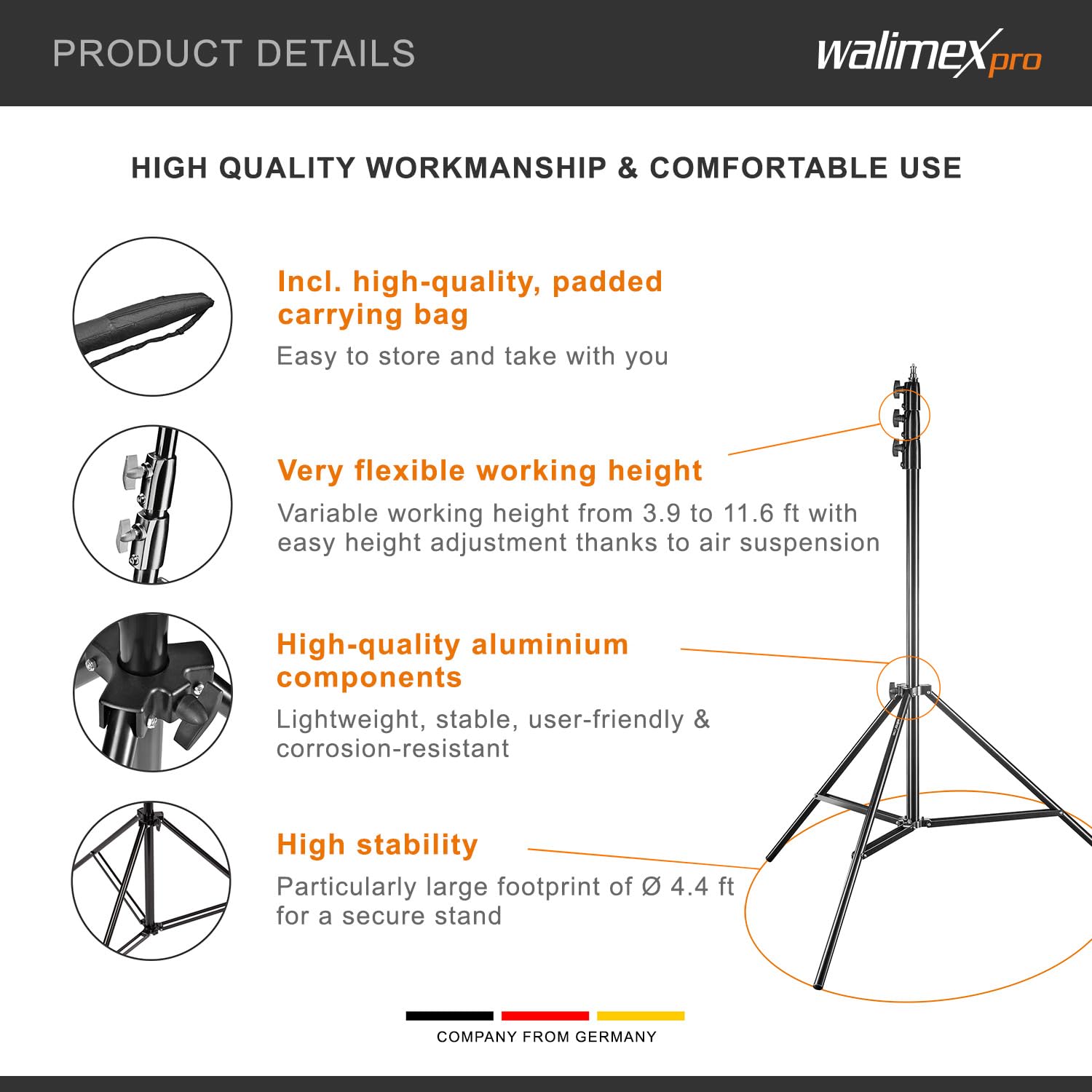 PRODUCT DETAILS

walimex pro

HIGH QUALITY WORKMANSHIP & COMFORTABLE USE

Incl. high-quality, padded carrying bag

Easy to store and take with you

Very flexible working height

Variable working height from 3.9 to 11.6 ft with easy height adjustment thanks to air suspension

High-quality aluminium components

Lightweight, stable, user-friendly & corrosion-resistant

High stability

Particularly large footprint of Ø 4.4 ft for a secure stand

COMPANY FROM GERMANY